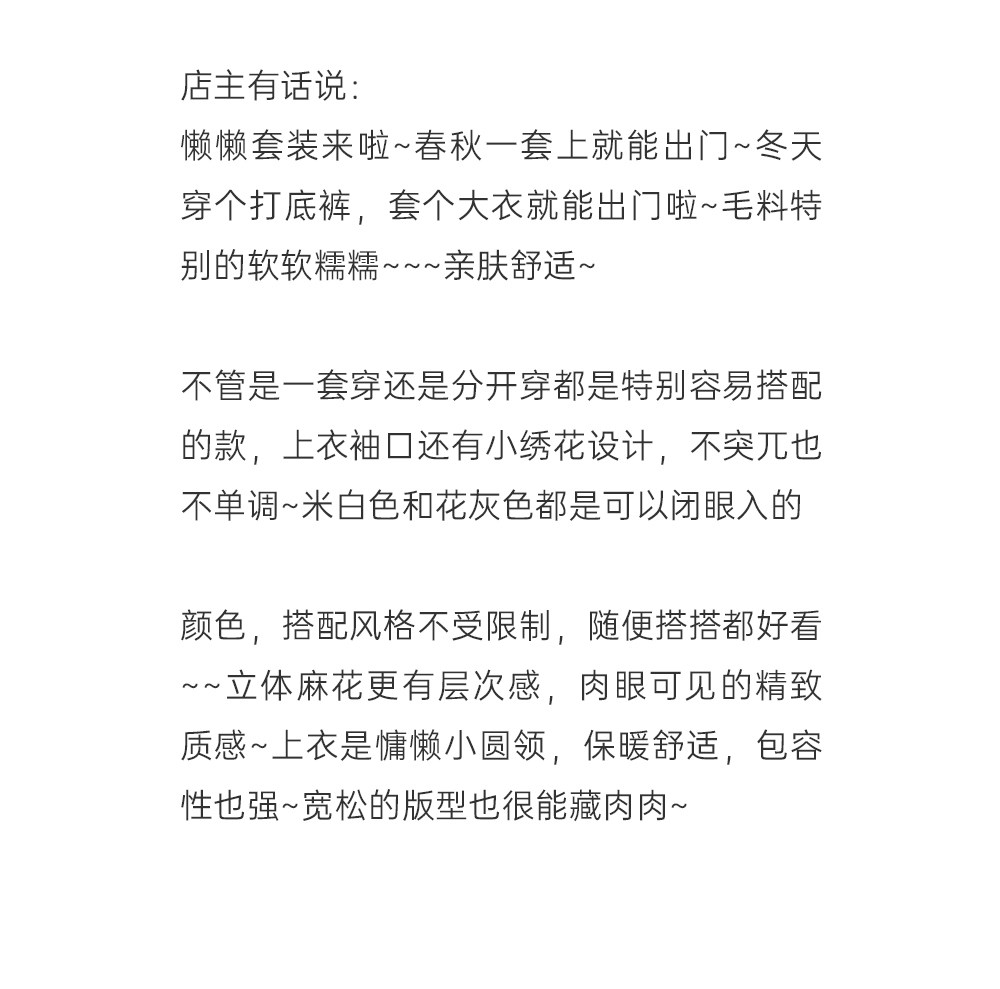 店主有话说:
懒懒套装来啦~春秋一套上就能出门~冬天穿个打底裤，套个大衣就能出门啦~毛料特别的软软糯糯~~~亲肤舒适~

不管是一套穿还是分开穿都是特别容易搭配的款，上衣袖口还有小绣花设计，不突兀也不单调~米白色和花灰色都是可以闭眼入的

颜色，搭配风格不受限制，随便搭搭都好看~~立体麻花更有层次感，肉眼可见的精致质感~上衣是慵懒小圆领，保暖舒适，包容性也强~宽松的版型也很能藏肉肉~